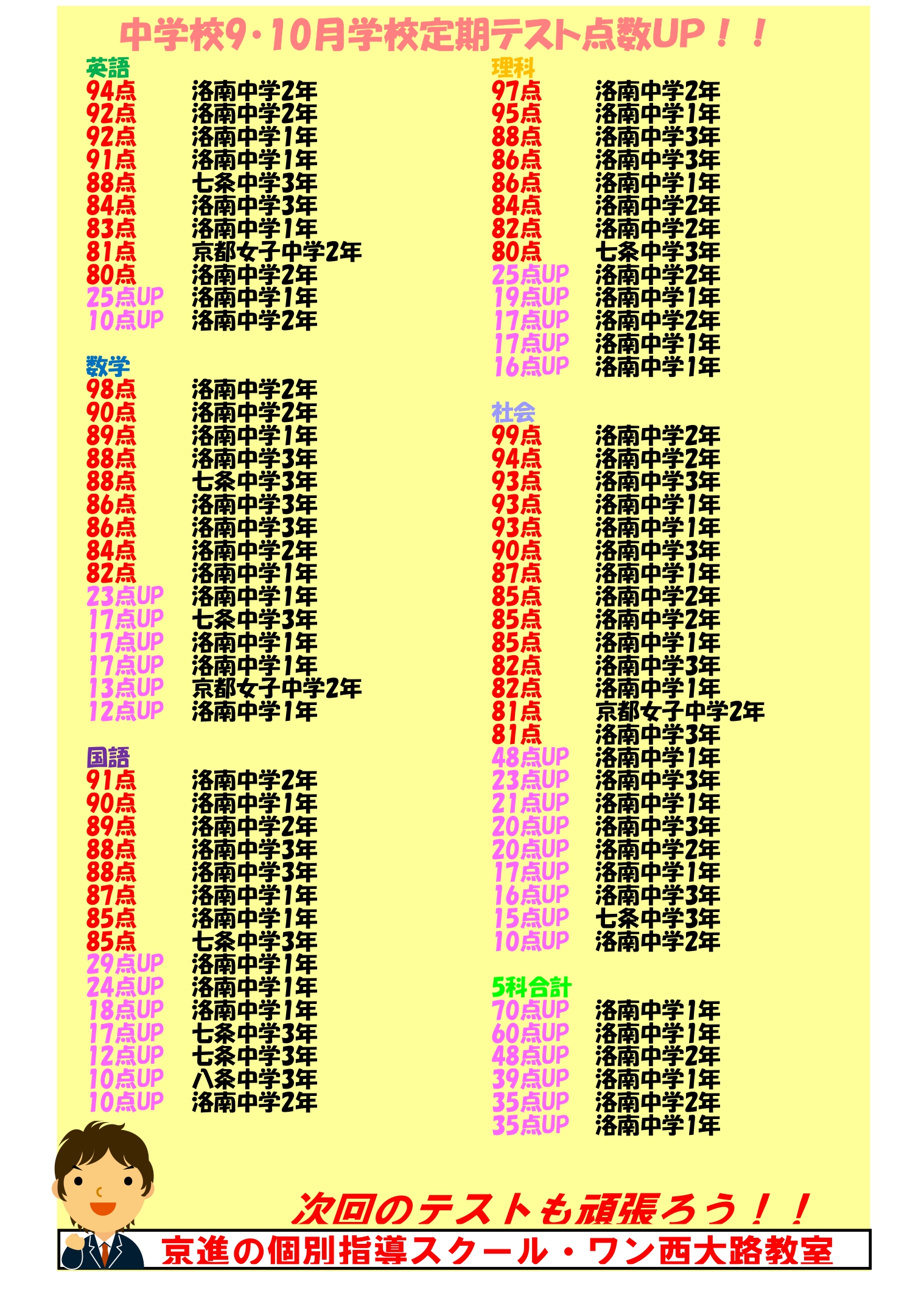 中学校9・10月学校定期テスト点数UP！！

英語
94点 洛南中学2年
92点 洛南中学2年
92点 洛南中学1年
91点 洛南中学1年
88点 七条中学3年
84点 洛南中学3年
83点 洛南中学1年
81点 京都女子中学2年
80点 洛南中学2年
25点UP 洛南中学1年
10点UP 洛南中学2年

数学
98点 洛南中学2年
90点 洛南中学2年
89点 洛南中学1年
88点 洛南中学3年
88点 七条中学3年
86点 洛南中学3年
86点 洛南中学3年
84点 洛南中学2年
82点 洛南中学1年
23点UP 洛南中学1年
17点UP 七条中学3年
17点UP 洛南中学1年
17点UP 洛南中学1年
13点UP 京都女子中学2年
12点UP 洛南中学1年

国語
91点 洛南中学2年
90点 洛南中学1年
89点 洛南中学2年
88点 洛南中学3年
88点 洛南中学3年
87点 洛南中学1年
85点 洛南中学1年
85点 七条中学3年
29点UP 洛南中学1年
24点UP 洛南中学1年
18点UP 洛南中学1年
17点UP 七条中学3年
12点UP 七条中学3年
10点UP 八条中学3年
10点UP 洛南中学2年

理科
97点 洛南中学2年
95点 洛南中学1年
88点 洛南中学3年
86点 洛南中学3年
86点 洛南中学1年
84点 洛南中学2年
82点 洛南中学2年
80点 七条中学3年
25点UP 洛南中学2年
19点UP 洛南中学1年
17点UP 洛南中学2年
17点UP 洛南中学1年
16点UP 洛南中学1年

社会
99点 洛南中学2年
94点 洛南中学2年
93点 洛南中学3年
93点 洛南中学1年
93点 洛南中学1年
90点 洛南中学3年
87点 洛南中学1年
85点 洛南中学2年
85点 洛南中学2年
85点 洛南中学1年
82点 洛南中学3年
82点 洛南中学1年
81点 京都女子中学2年
81点 洛南中学3年
48点UP 洛南中学1年
23点UP 洛南中学3年
21点UP 洛南中学1年
20点UP 洛南中学3年
20点UP 洛南中学2年
17点UP 洛南中学1年
16点UP 洛南中学3年
15点UP 七条中学3年
10点UP 洛南中学2年

5科合計
70点UP 洛南中学1年
60点UP 洛南中学1年
48点UP 洛南中学2年
39点UP 洛南中学1年
35点UP 洛南中学2年
35点UP 洛南中学1年

次回のテストも頑張ろう！！

京進の個別指導スクール・ワン西大路教室